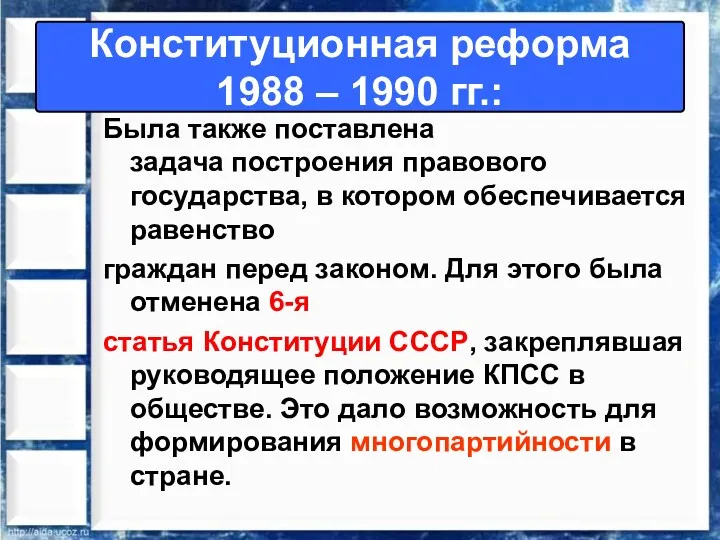 Конституционная реформа 1988 – 1990 гг.:

Была также поставлена задача построения правового государства, в котором обеспечивается равенство

граждан перед законом. Для этого была отменена 6-я

статья Конституции СССР, закреплявшая руководящее положение КПСС в обществе. Это дало возможность для формирования многопартийности в стране.

http://aida.ucoz.ru